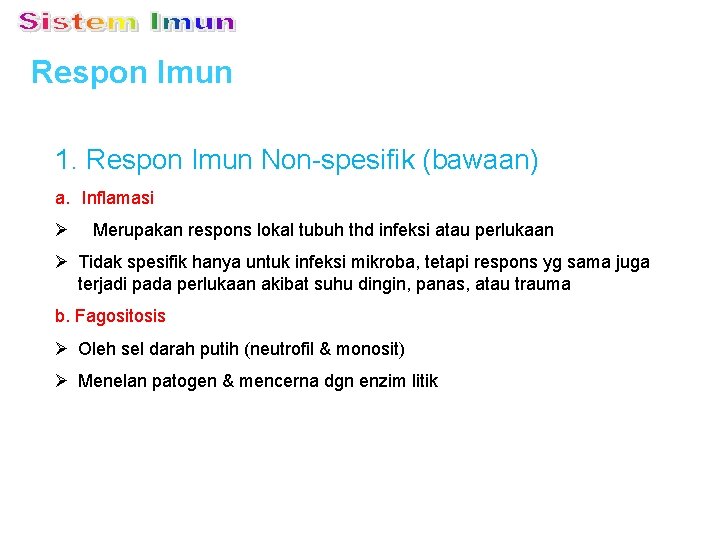 Sistem Imun

Respon Imun

1. Respon Imun Non-spesifik (bawaan)

a. Inflamasi

➢ Merupakan respons lokal tubuh thd infeksi atau perlukaan

➢ Tidak spesifik hanya untuk infeksi mikroba, tetapi respons yg sama juga terjadi pada perlukaan akibat suhu dingin, panas, atau trauma

b. Fagositosis

➢ Oleh sel darah putih (neutrofil & monosit)

➢ Menelan patogen & mencerna dgn enzim litik